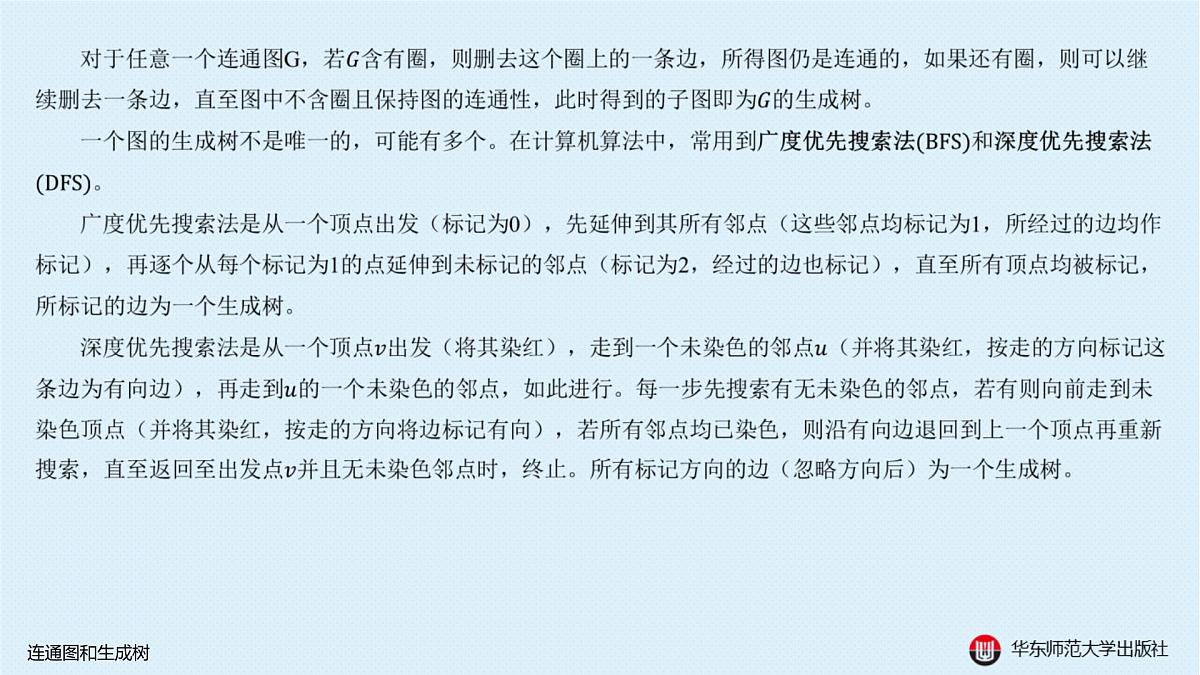 对于任意一个连通图G，若$G$含有圈，则删去这个圈上的一条边，所得图仍是连通的，如果还有圈，则可以继续删去一条边，直至图中不含圈且保持图的连通性，此时得到的子图即为$G$的生成树。

一个图的生成树不是唯一的，可能有多个。在计算机算法中，常用到广度优先搜索法(BFS)和深度优先搜索法(DFS)。

广度优先搜索法是从一个顶点出发（标记为0），先延伸到其所有邻点（这些邻点均标记为1，所经过的边均作标记），再逐个从每个标记为1的点延伸到未标记的邻点（标记为2，经过的边也标记），直至所有顶点均被标记，所标记的边为一个生成树。

深度优先搜索法是从一个顶点$v$出发（将其染红），走到一个未染色的邻点$u$（并将其染红，按走的方向标记这条边为有向边），再走到$u$的一个未染色的邻点，如此进行。每一步先搜索有无未染色的邻点，若有则向前走到未染色顶点（并将其染红，按走的方向将边标记有向），若所有邻点均已染色，则沿有向边退回到上一个顶点再重新搜索，直至返回至出发点$v$并且无未染色邻点时，终止。所有标记方向的边（忽略方向后）为一个生成树。

连通图和生成树

华东师范大学出版社